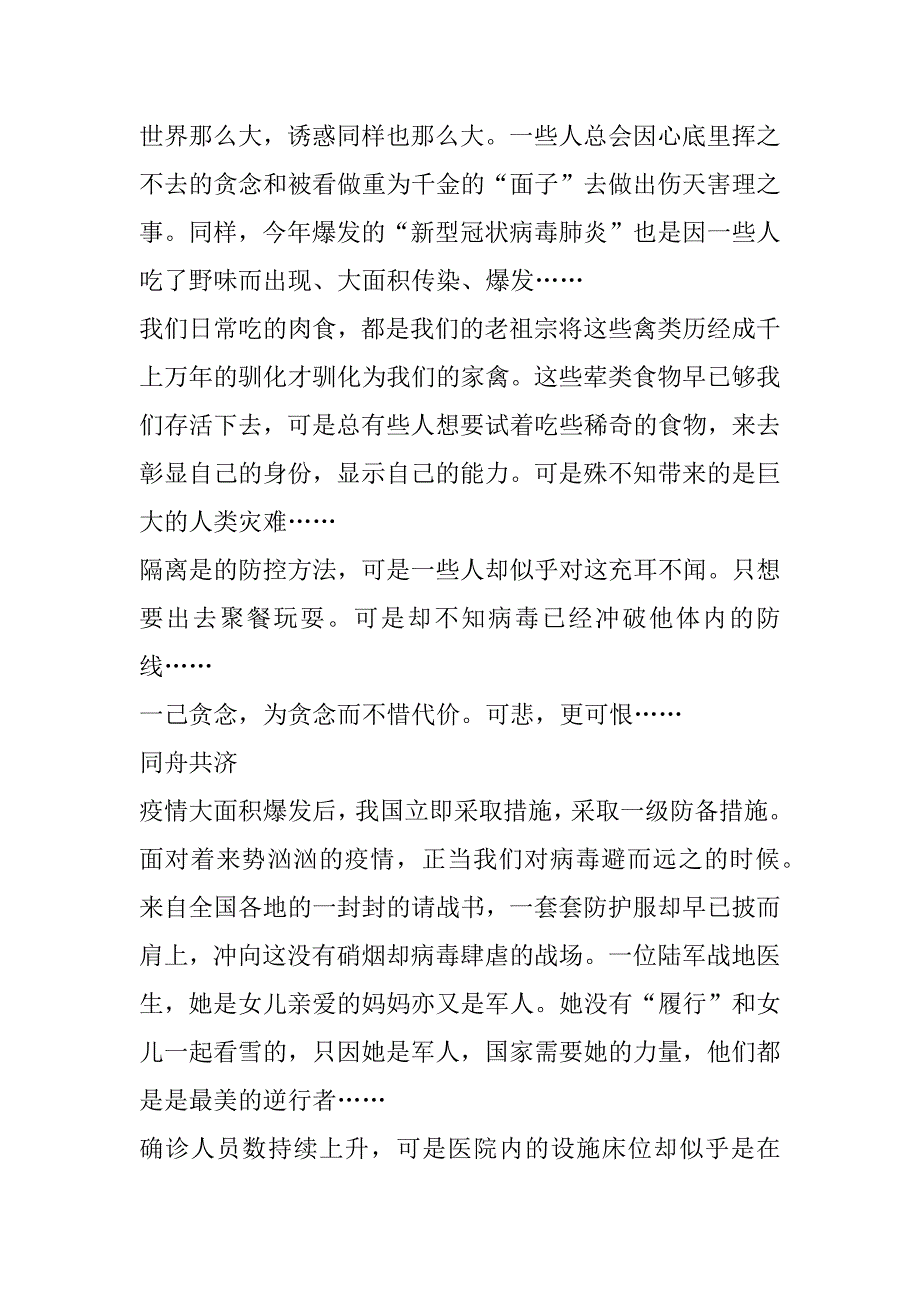 世界那么大，诱惑同样也那么大。一些人总会因心底里挥之不去的贪念和被看做重为千金的“面子”去做出伤天害理之事。同样，今年爆发的“新型冠状病毒肺炎”也是因一些人吃了野味而出现、大面积传染、爆发……

我们日常吃的肉食，都是我们的老祖宗将这些禽类历经成千上万年的驯化才驯化为我们的家禽。这些荤类食物早已够我们存活下去，可是总有些人想要试着吃些稀奇的食物，来去彰显自己的身份，显示自己的能力。可是殊不知带来的是巨大的人类灾难……

隔离是的防控方法，可是一些人却似乎对这充耳不闻。只想要出去聚餐玩耍。可是却不知病毒已经冲破他体内的防线……

一己贪念，为贪念而不惜代价。可悲，更可恨……

同舟共济

疫情大面积爆发后，我国立即采取措施，采取一级防备措施。面对着来势汹汹的疫情，正当我们对病毒避而远之的时候。来自全国各地的一封封的请战书，一套套防护服却早已披而肩上，冲向这没有硝烟却病毒肆虐的战场。一位陆军战地医生，她是女儿亲爱的妈妈亦又是军人。她没有“履行”和女儿一起看雪的，只因她是军人，国家需要她的力量，他们都是是最美的逆行者……

确诊人员数持续上升，可是医院内的设施床位却似乎是在